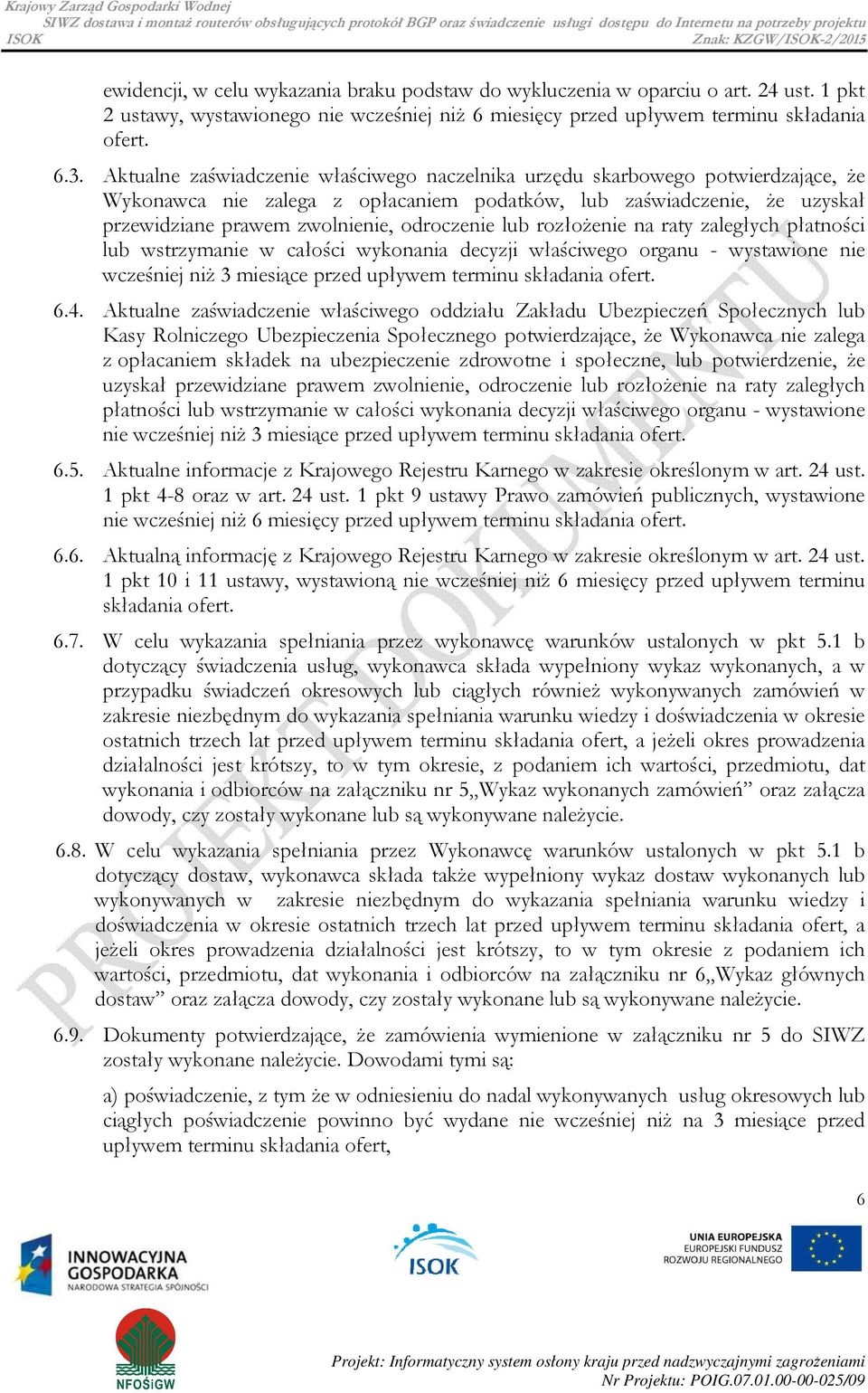 Krajowy Zarząd Gospodarki Wodnej
SIWZ dostawa i montaż routerów obsługujących protokół BGP oraz świadczenie usługi dostępu do Internetu na potrzeby projektu ISOK
Znak: KZGW/ISOK-2/2015

ewidencji, w celu wykazania braku podstaw do wykluczenia w oparciu o art. 24 ust. 1 pkt 2 ustawy, wystawionego nie wcześniej niż 6 miesięcy przed upływem terminu składania ofert.

6.3. Aktualne zaświadczenie właściwego naczelnika urzędu skarbowego potwierdzające, że Wykonawca nie zalega z opłacaniem podatków, lub zaświadczenie, że uzyskał przewidziane prawem zwolnienie, odroczenie lub rozłożenie na raty zaległych płatności lub wstrzymanie w całości wykonania decyzji właściwego organu - wystawione nie wcześniej niż 3 miesiące przed upływem terminu składania ofert.

6.4. Aktualne zaświadczenie właściwego oddziału Zakładu Ubezpieczeń Społecznych lub Kasy Rolniczego Ubezpieczenia Społecznego potwierdzające, że Wykonawca nie zalega z opłacaniem składek na ubezpieczenie zdrowotne i społeczne, lub potwierdzenie, że uzyskał przewidziane prawem zwolnienie, odroczenie lub rozłożenie na raty zaległych płatności lub wstrzymanie w całości wykonania decyzji właściwego organu - wystawione nie wcześniej niż 3 miesiące przed upływem terminu składania ofert.

6.5. Aktualne informacje z Krajowego Rejestru Karnego w zakresie określonym w art. 24 ust. 1 pkt 4-8 oraz w art. 24 ust. 1 pkt 9 ustawy Prawo zamówień publicznych, wystawione nie wcześniej niż 6 miesięcy przed upływem terminu składania ofert.

6.6. Aktualną informację z Krajowego Rejestru Karnego w zakresie określonym w art. 24 ust. 1 pkt 10 i 11 ustawy, wystawioną nie wcześniej niż 6 miesięcy przed upływem terminu składania ofert.

6.7. W celu wykazania spełniania przez wykonawcę warunków ustalonych w pkt 5.1 b dotyczący świadczenia usług, wykonawca składa wypełniony wykaz wykonanych, a w przypadku świadczeń okresowych lub ciągłych również wykonywanych zamówień w zakresie niezbędnym do wykazania spełniania warunku wiedzy i doświadczenia w okresie ostatnich trzech lat przed upływem terminu składania ofert, a jeżeli okres prowadzenia działalności jest krótszy, to w tym okresie, z podaniem ich wartości, przedmiotu, dat wykonania i odbiorców na załączniku nr 5„Wykaz wykonanych zamówień” oraz załącza dowody, czy zostały wykonane lub są wykonywane należycie.

6.8. W celu wykazania spełniania przez Wykonawcę warunków ustalonych w pkt 5.1 b dotyczący dostaw, wykonawca składa także wypełniony wykaz dostaw wykonanych lub wykonywanych w zakresie niezbędnym do wykazania spełniania warunku wiedzy i doświadczenia w okresie ostatnich trzech lat przed upływem terminu składania ofert, a jeżeli okres prowadzenia działalności jest krótszy, to w tym okresie z podaniem ich wartości, przedmiotu, dat wykonania i odbiorców na załączniku nr 6„Wykaz głównych dostaw” oraz załącza dowody, czy zostały wykonane lub są wykonywane należycie.

6.9. Dokumenty potwierdzające, że zamówienia wymienione w załączniku nr 5 do SIWZ zostały wykonane należycie. Dowodami tymi są:

a) poświadczenie, z tym że w odniesieniu do nadal wykonywanych usług okresowych lub ciągłych poświadczenie powinno być wydane nie wcześniej niż na 3 miesiące przed upływem terminu składania ofert,

PROJEKT DOKUMENTU

6

INNOWACYJNA GOSPODARKA
NARODOWA STRATEGIA SPÓJNOŚCI
ISOK
UNIA EUROPEJSKA
EUROPEJSKI FUNDUSZ ROZWOJU REGIONALNEGO
NFOŚiGW
Projekt: Informatyczny system osłony kraju przed nadzwyczajnymi zagrożeniami
Nr Projektu: POIG.07.01.00-00-025/09